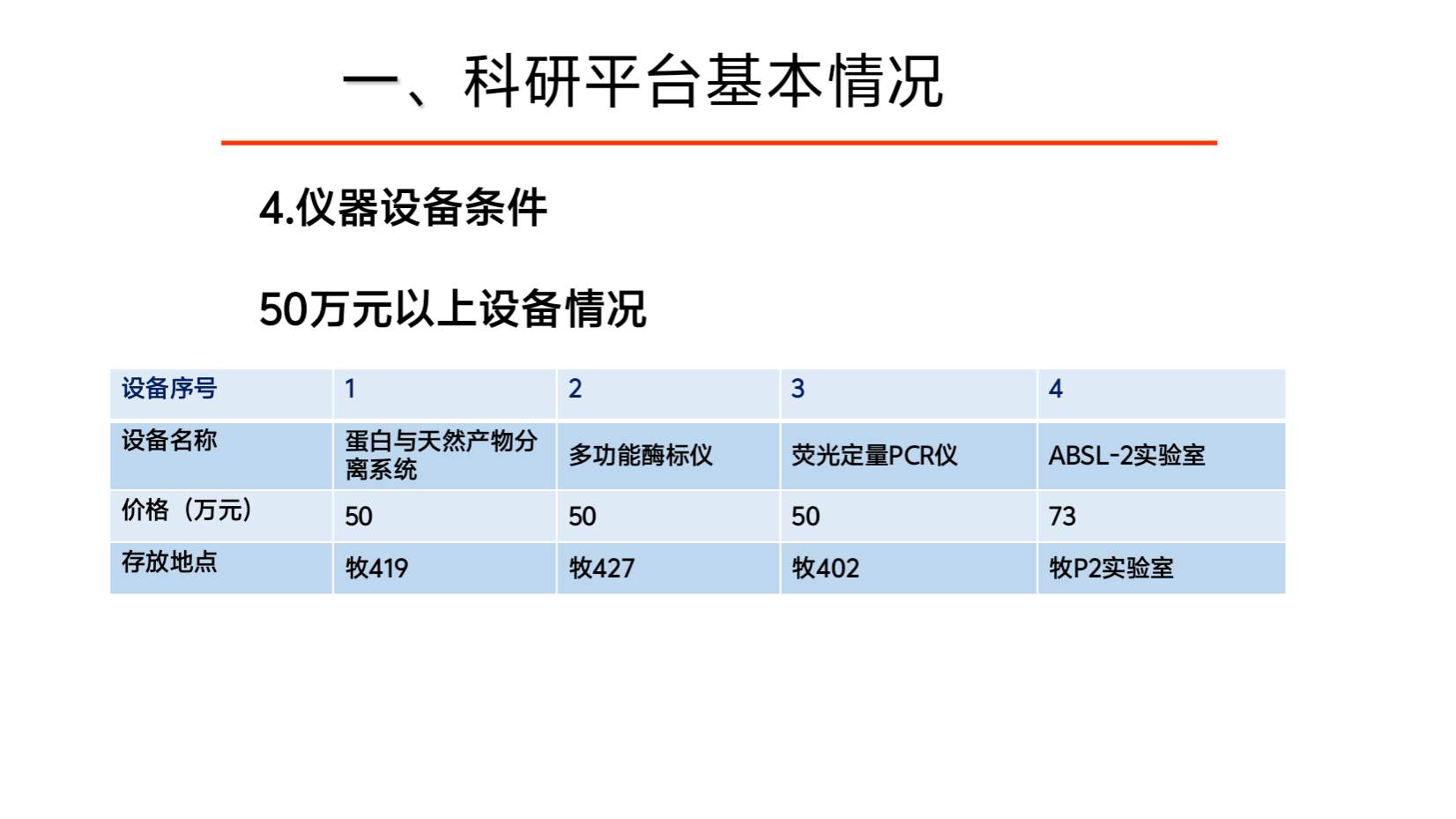 一、科研平台基本情况

4.仪器设备条件

50万元以上设备情况

| 设备序号 | 1 | 2 | 3 | 4 |
|---|---|---|---|---|
| 设备名称 | 蛋白与天然产物分离系统 | 多功能酶标仪 | 荧光定量PCR仪 | ABSL-2实验室 |
| 价格（万元） | 50 | 50 | 50 | 73 |
| 存放地点 | 牧419 | 牧427 | 牧402 | 牧P2实验室 |